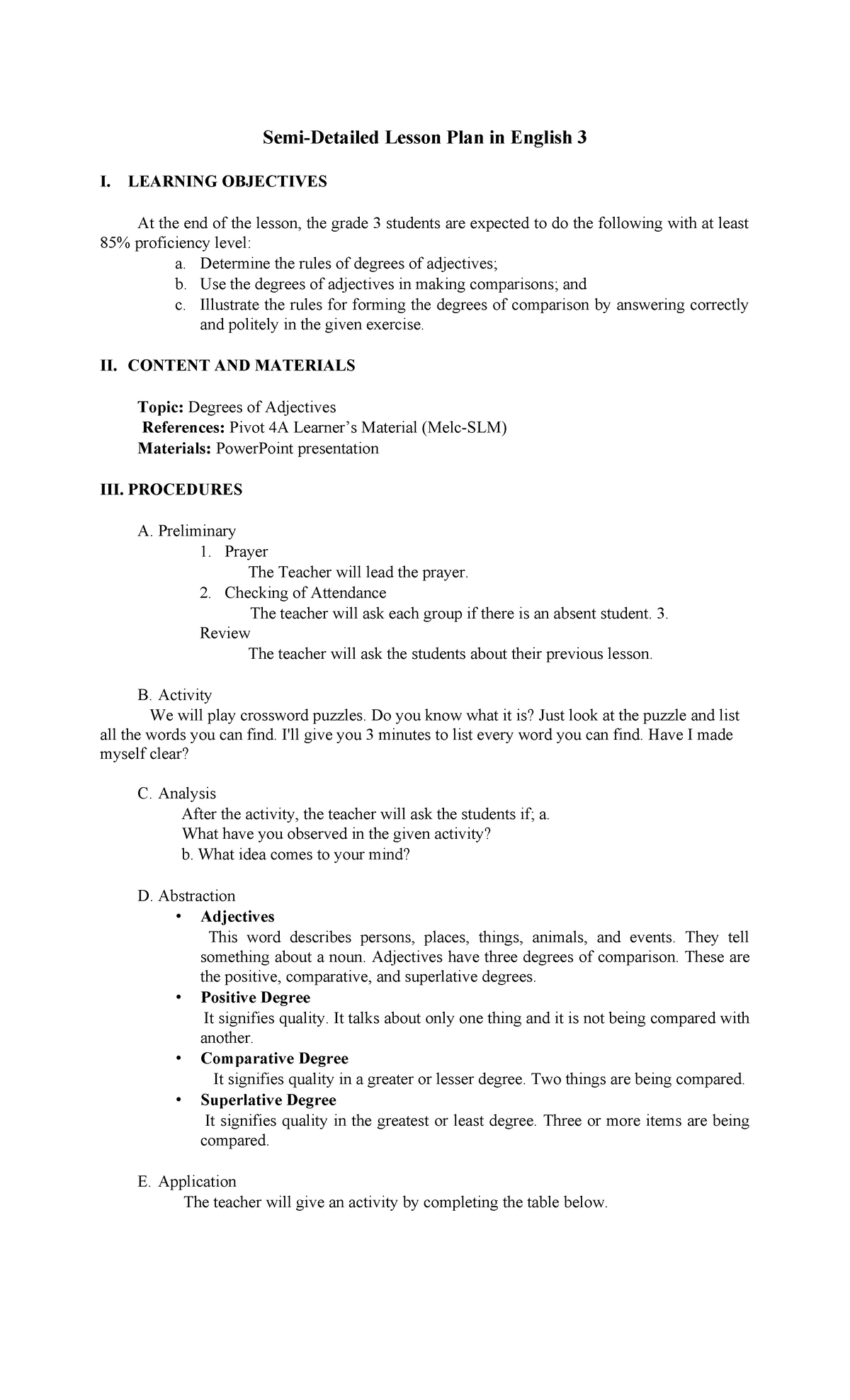 Semi-Detailed Lesson Plan in English 3

I. LEARNING OBJECTIVES

At the end of the lesson, the grade 3 students are expected to do the following with at least 85% proficiency level:
a. Determine the rules of degrees of adjectives;
b. Use the degrees of adjectives in making comparisons; and
c. Illustrate the rules for forming the degrees of comparison by answering correctly and politely in the given exercise.

II. CONTENT AND MATERIALS

Topic: Degrees of Adjectives
References: Pivot 4A Learner's Material (Melc-SLM)
Materials: PowerPoint presentation

III. PROCEDURES

A. Preliminary
1. Prayer
The Teacher will lead the prayer.
2. Checking of Attendance
The teacher will ask each group if there is an absent student. 3.
Review
The teacher will ask the students about their previous lesson.

B. Activity
We will play crossword puzzles. Do you know what it is? Just look at the puzzle and list all the words you can find. I'll give you 3 minutes to list every word you can find. Have I made myself clear?

C. Analysis
After the activity, the teacher will ask the students if; a.
What have you observed in the given activity?
b. What idea comes to your mind?

D. Abstraction
• Adjectives
This word describes persons, places, things, animals, and events. They tell something about a noun. Adjectives have three degrees of comparison. These are the positive, comparative, and superlative degrees.
• Positive Degree
It signifies quality. It talks about only one thing and it is not being compared with another.
• Comparative Degree
It signifies quality in a greater or lesser degree. Two things are being compared.
• Superlative Degree
It signifies quality in the greatest or least degree. Three or more items are being compared.

E. Application
The teacher will give an activity by completing the table below.